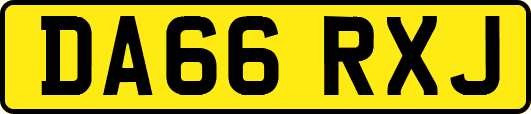 DA66 RXJ